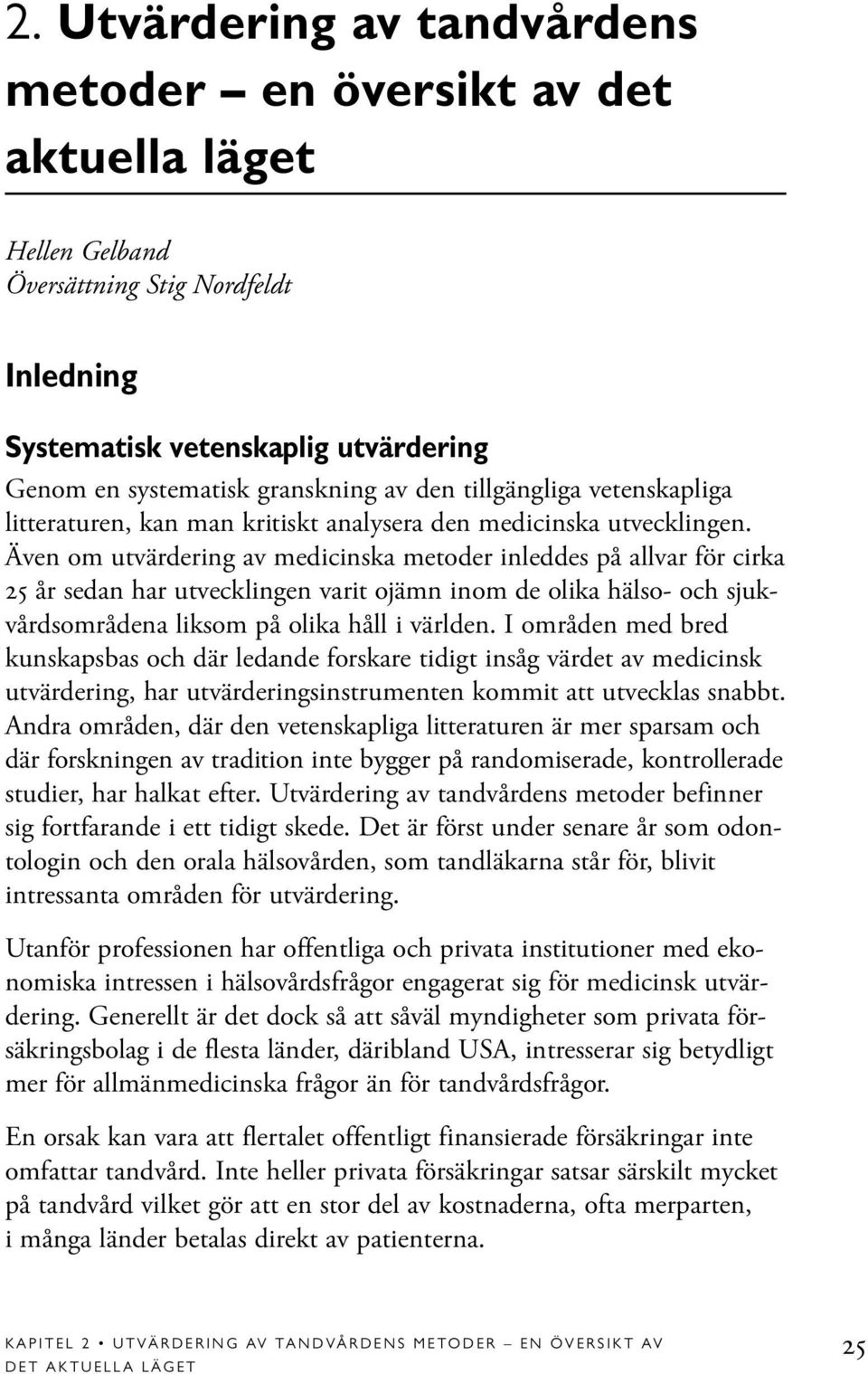 2. Utvärdering av tandvårdens metoder – en översikt av det aktuella läget

Hellen Gelband
Översättning Stig Nordfeldt

Inledning

Systematisk vetenskaplig utvärdering

Genom en systematisk granskning av den tillgängliga vetenskapliga litteraturen, kan man kritiskt analysera den medicinska utvecklingen. Även om utvärdering av medicinska metoder inleddes på allvar för cirka 25 år sedan har utvecklingen varit ojämn inom de olika hälso- och sjukvårdsområdena liksom på olika håll i världen. I områden med bred kunskapsbas och där ledande forskare tidigt insåg värdet av medicinsk utvärdering, har utvärderingsinstrumenten kommit att utvecklas snabbt. Andra områden, där den vetenskapliga litteraturen är mer sparsam och där forskningen av tradition inte bygger på randomiserade, kontrollerade studier, har halkat efter. Utvärdering av tandvårdens metoder befinner sig fortfarande i ett tidigt skede. Det är först under senare år som odontologin och den orala hälsovården, som tandläkarna står för, blivit intressanta områden för utvärdering.

Utanför professionen har offentliga och privata institutioner med ekonomiska intressen i hälsovårdsfrågor engagerat sig för medicinsk utvärdering. Generellt är det dock så att såväl myndigheter som privata försäkringsbolag i de flesta länder, däribland USA, intresserar sig betydligt mer för allmänmedicinska frågor än för tandvårdsfrågor.

En orsak kan vara att flertalet offentligt finansierade försäkringar inte omfattar tandvård. Inte heller privata försäkringar satsar särskilt mycket på tandvård vilket gör att en stor del av kostnaderna, ofta merparten, i många länder betalas direkt av patienterna.

KAPITEL 2 • UTVÄRDERING AV TANDVÅRDENS METODER – EN ÖVERSIKT AV DET AKTUELLA LÄGET 25